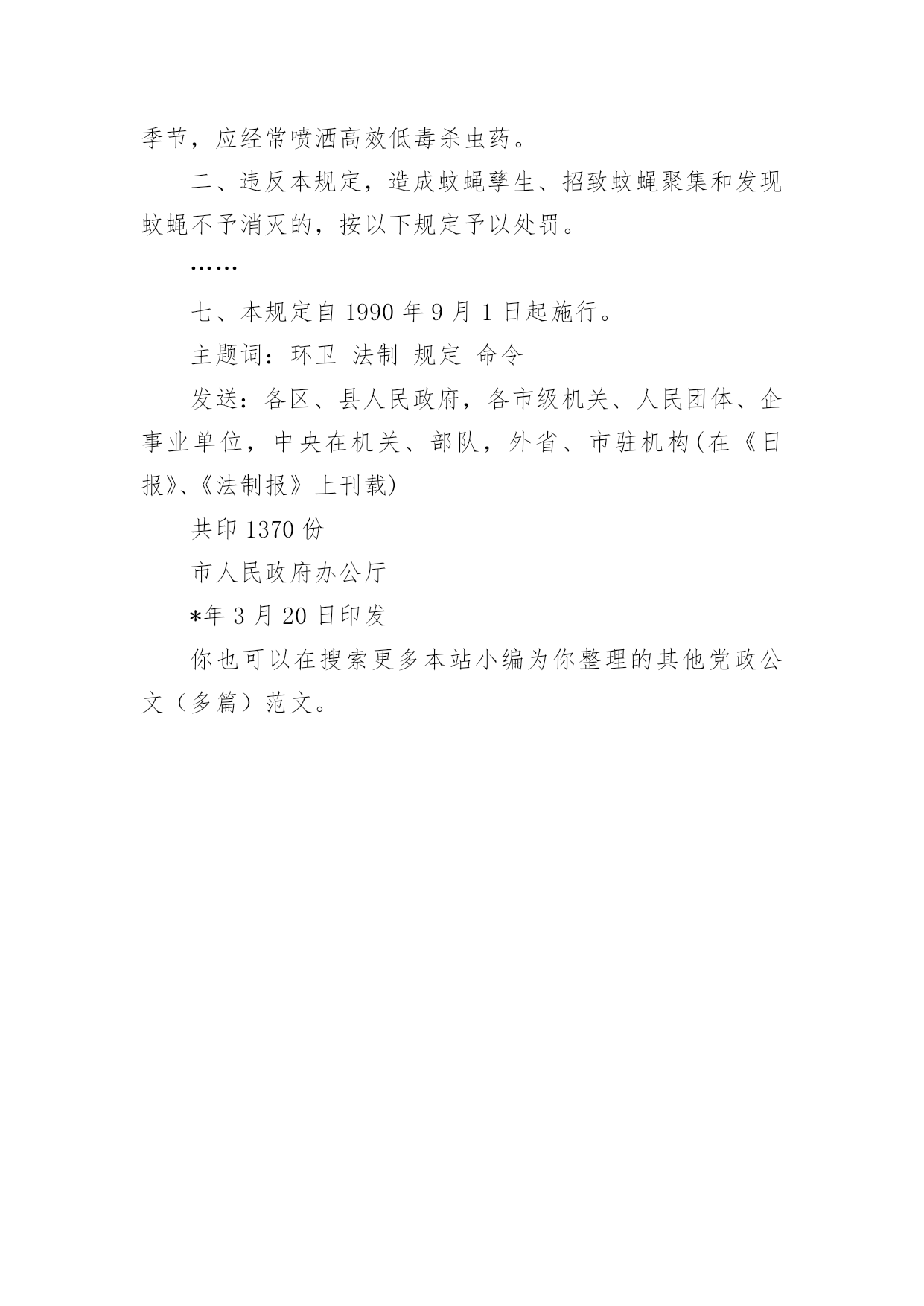 季节，应经常喷洒高效低毒杀虫药。

二、违反本规定，造成蚊蝇孳生、招致蚊蝇聚集和发现蚊蝇不予消灭的，按以下规定予以处罚。

……

七、本规定自 1990 年 9 月 1 日起施行。

主题词：环卫 法制 规定 命令

发送：各区、县人民政府，各市级机关、人民团体、企事业单位，中央在机关、部队，外省、市驻机构(在《日报》、《法制报》上刊载)

共印 1370 份

市人民政府办公厅

*年 3 月 20 日印发

你也可以在搜索更多本站小编为你整理的其他党政公文（多篇）范文。